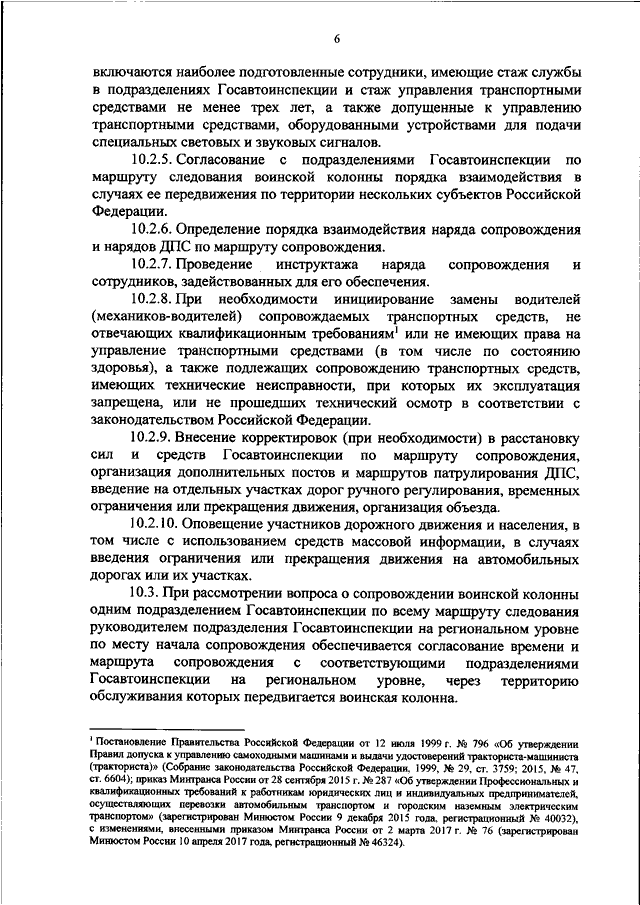 6

включаются наиболее подготовленные сотрудники, имеющие стаж службы в подразделениях Госавтоинспекции и стаж управления транспортными средствами не менее трех лет, а также допущенные к управлению транспортными средствами, оборудованными устройствами для подачи специальных световых и звуковых сигналов.

10.2.5. Согласование с подразделениями Госавтоинспекции по маршруту следования воинской колонны порядка взаимодействия в случаях ее передвижения по территории нескольких субъектов Российской Федерации.

10.2.6. Определение порядка взаимодействия наряда сопровождения и нарядов ДПС по маршруту сопровождения.

10.2.7. Проведение инструктажа наряда сопровождения и сотрудников, задействованных для его обеспечения.

10.2.8. При необходимости инициирование замены водителей (механиков-водителей) сопровождаемых транспортных средств, не отвечающих квалификационным требованиям$^1$ или не имеющих права на управление транспортными средствами (в том числе по состоянию здоровья), а также подлежащих сопровождению транспортных средств, имеющих технические неисправности, при которых их эксплуатация запрещена, или не прошедших технический осмотр в соответствии с законодательством Российской Федерации.

10.2.9. Внесение корректировок (при необходимости) в расстановку сил и средств Госавтоинспекции по маршруту сопровождения, организация дополнительных постов и маршрутов патрулирования ДПС, введение на отдельных участках дорог ручного регулирования, временных ограничения или прекращения движения, организация объезда.

10.2.10. Оповещение участников дорожного движения и населения, в том числе с использованием средств массовой информации, в случаях введения ограничения или прекращения движения на автомобильных дорогах или их участках.

10.3. При рассмотрении вопроса о сопровождении воинской колонны одним подразделением Госавтоинспекции по всему маршруту следования руководителем подразделения Госавтоинспекции на региональном уровне по месту начала сопровождения обеспечивается согласование времени и маршрута сопровождения с соответствующими подразделениями Госавтоинспекции на региональном уровне, через территорию обслуживания которых передвигается воинская колонна.

$^1$ Постановление Правительства Российской Федерации от 12 июля 1999 г. № 796 «Об утверждении Правил допуска к управлению самоходными машинами и выдачи удостоверений тракториста-машиниста (тракториста)» (Собрание законодательства Российской Федерации, 1999, № 29, ст. 3759; 2015, № 47, ст. 6604); приказ Минтранса России от 28 сентября 2015 г. № 287 «Об утверждении Профессиональных и квалификационных требований к работникам юридических лиц и индивидуальных предпринимателей, осуществляющих перевозки автомобильным транспортом и городским наземным электрическим транспортом» (зарегистрирован Минюстом России 9 декабря 2015 года, регистрационный № 40032), с изменениями, внесенными приказом Минтранса России от 2 марта 2017 г. № 76 (зарегистрирован Минюстом России 10 апреля 2017 года, регистрационный № 46324).